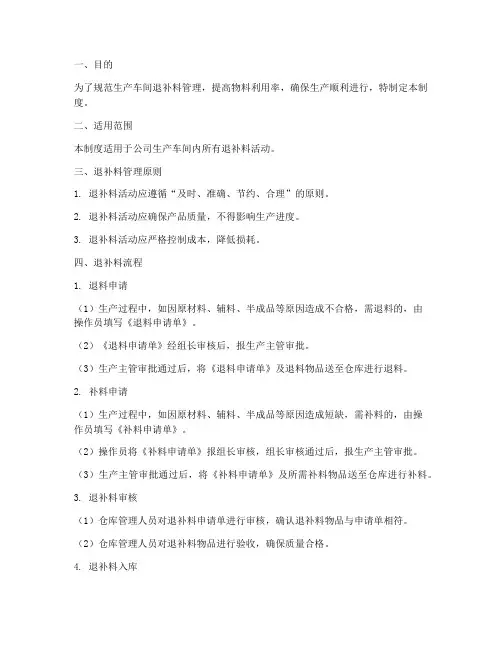 一、目的

为了规范生产车间退补料管理，提高物料利用率，确保生产顺利进行，特制定本制度。

二、适用范围

本制度适用于公司生产车间内所有退补料活动。

三、退补料管理原则

1. 退补料活动应遵循“及时、准确、节约、合理”的原则。

2. 退补料活动应确保产品质量，不得影响生产进度。

3. 退补料活动应严格控制成本，降低损耗。

四、退补料流程

1. 退料申请

（1）生产过程中，如因原材料、辅料、半成品等原因造成不合格，需退料的，由操作员填写《退料申请单》。

（2）《退料申请单》经组长审核后，报生产主管审批。

（3）生产主管审批通过后，将《退料申请单》及退料物品送至仓库进行退料。

2. 补料申请

（1）生产过程中，如因原材料、辅料、半成品等原因造成短缺，需补料的，由操作员填写《补料申请单》。

（2）操作员将《补料申请单》报组长审核，组长审核通过后，报生产主管审批。

（3）生产主管审批通过后，将《补料申请单》及所需补料物品送至仓库进行补料。

3. 退补料审核

（1）仓库管理人员对退补料申请单进行审核，确认退补料物品与申请单相符。

（2）仓库管理人员对退补料物品进行验收，确保质量合格。

4. 退补料入库